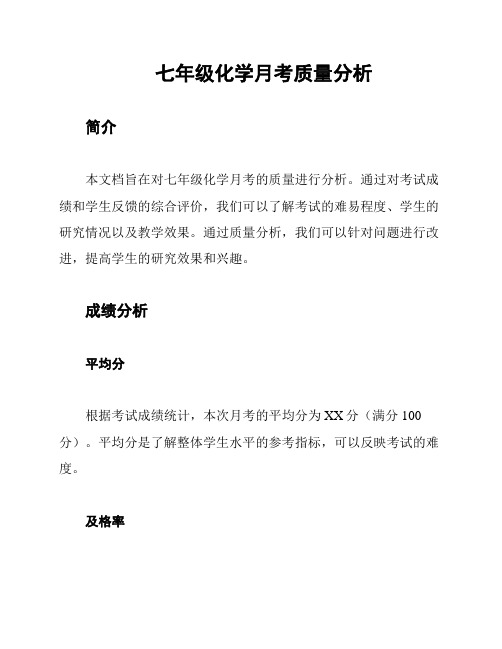 七年级化学月考质量分析

简介

本文档旨在对七年级化学月考的质量进行分析。通过对考试成绩和学生反馈的综合评价，我们可以了解考试的难易程度、学生的研究情况以及教学效果。通过质量分析，我们可以针对问题进行改进，提高学生的研究效果和兴趣。

成绩分析

平均分

根据考试成绩统计，本次月考的平均分为XX分（满分100分）。平均分是了解整体学生水平的参考指标，可以反映考试的难度。

及格率